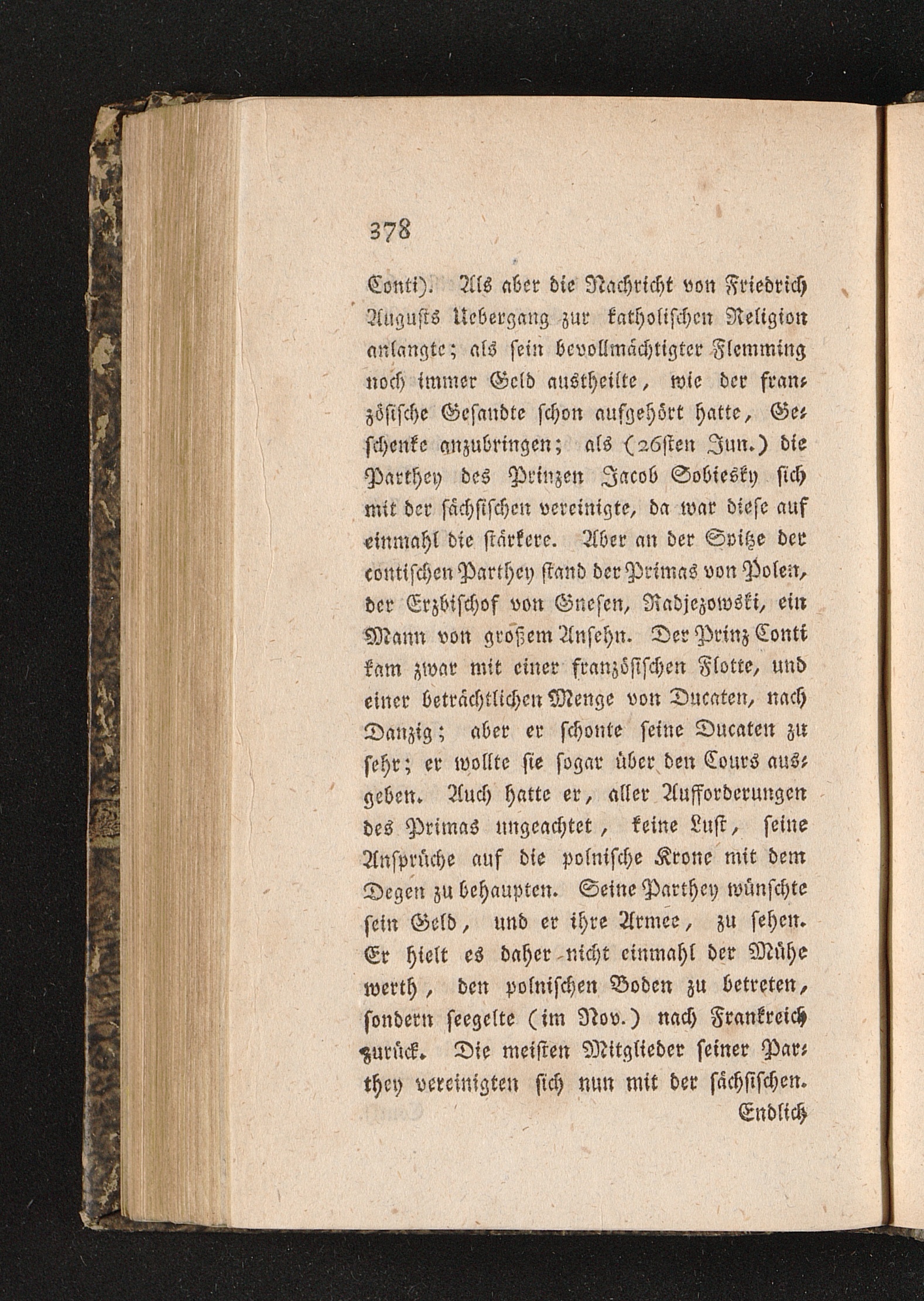 378

Conti). Als aber die Nachricht von Friedrich Augusts Uebergang zur katholischen Religion anlangte; als sein bevollmächtigter Flemming noch immer Geld austheilte, wie der französische Gesandte schon aufgehört hatte, Geschenke anzubringen; als (26sten Jun.) die Parthey des Prinzen Jacob Sobiesky sich mit der sächsischen vereinigte, da war diese auf einmahl die stärkere. Aber an der Spitze der contischen Parthey stand der Primas von Polen, der Erzbischof von Gnesen, Radjezowski, ein Mann von großem Ansehn. Der Prinz Conti kam zwar mit einer französischen Flotte, und einer beträchtlichen Menge von Ducaten, nach Danzig; aber er schonte seine Ducaten zu sehr; er wollte sie sogar über den Cours ausgeben. Auch hatte er, aller Aufforderungen des Primas ungeachtet, keine Lust, seine Ansprüche auf die polnische Krone mit dem Degen zu behaupten. Seine Parthey wünschte sein Geld, und er ihre Armee, zu sehen. Er hielt es daher nicht einmahl der Mühe werth, den polnischen Boden zu betreten, sondern seegelte (im Nov.) nach Frankreich zurück. Die meisten Mitglieder seiner Parthey vereinigten sich nun mit der sächsischen.

Endlich